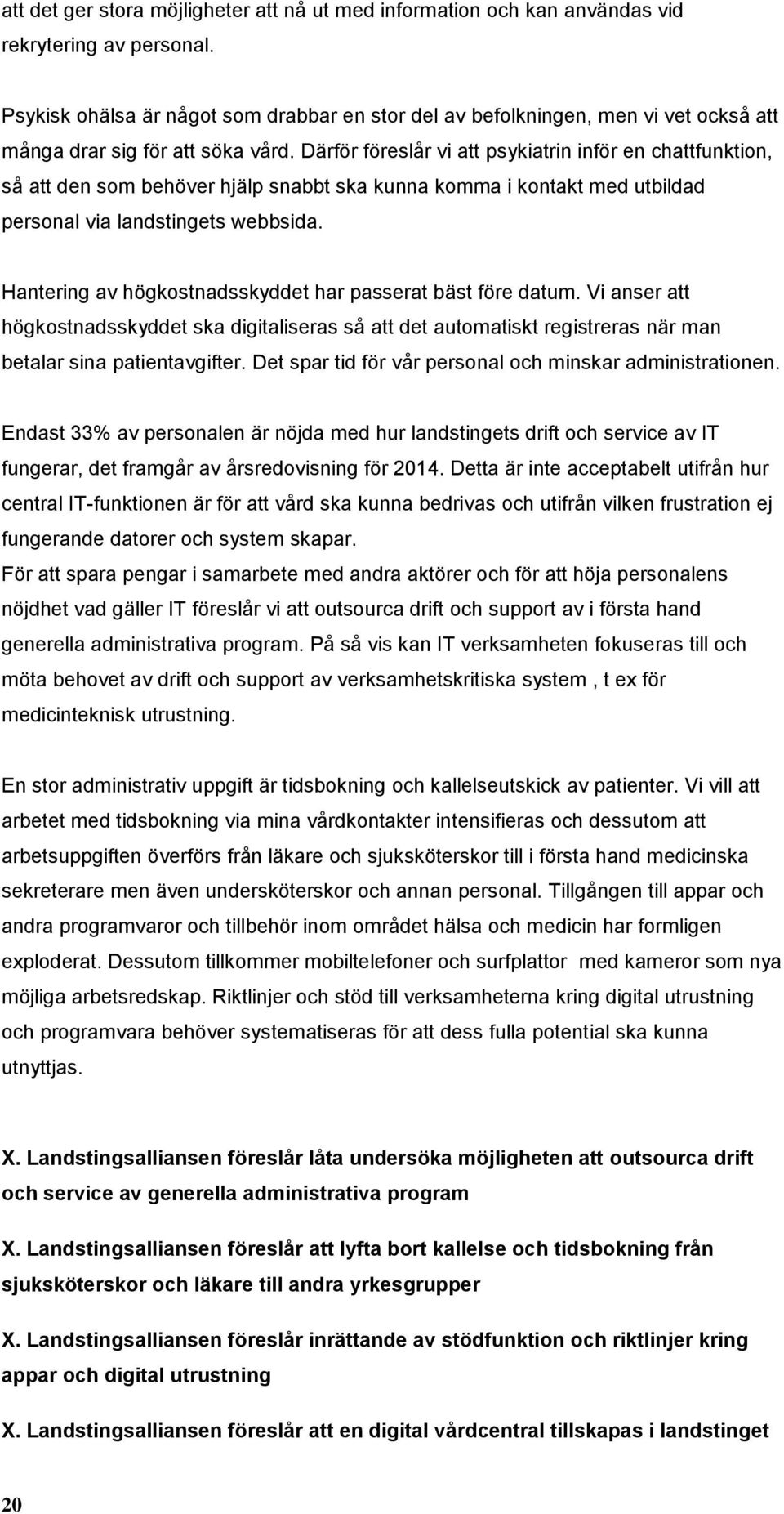 att det ger stora möjligheter att nå ut med information och kan användas vid rekrytering av personal.

Psykisk ohälsa är något som drabbar en stor del av befolkningen, men vi vet också att många drar sig för att söka vård. Därför föreslår vi att psykiatrin inför en chattfunktion, så att den som behöver hjälp snabbt ska kunna komma i kontakt med utbildad personal via landstingets webbsida.

Hantering av högkostnadsskyddet har passerat bäst före datum. Vi anser att högkostnadsskyddet ska digitaliseras så att det automatiskt registreras när man betalar sina patientavgifter. Det spar tid för vår personal och minskar administrationen.

Endast 33% av personalen är nöjda med hur landstingets drift och service av IT fungerar, det framgår av årsredovisning för 2014. Detta är inte acceptabelt utifrån hur central IT-funktionen är för att vård ska kunna bedrivas och utifrån vilken frustration ej fungerande datorer och system skapar.
För att spara pengar i samarbete med andra aktörer och för att höja personalens nöjdhet vad gäller IT föreslår vi att outsourca drift och support av i första hand generella administrativa program. På så vis kan IT verksamheten fokuseras till och möta behovet av drift och support av verksamhetskritiska system , t ex för medicinteknisk utrustning.

En stor administrativ uppgift är tidsbokning och kallelseutskick av patienter. Vi vill att arbetet med tidsbokning via mina vårdkontakter intensifieras och dessutom att arbetsuppgiften överförs från läkare och sjuksköterskor till i första hand medicinska sekreterare men även undersköterskor och annan personal. Tillgången till appar och andra programvaror och tillbehör inom området hälsa och medicin har formligen exploderat. Dessutom tillkommer mobiltelefoner och surfplattor med kameror som nya möjliga arbetsredskap. Riktlinjer och stöd till verksamheterna kring digital utrustning och programvara behöver systematiseras för att dess fulla potential ska kunna utnyttjas.

X. Landstingsalliansen föreslår låta undersöka möjligheten att outsourca drift och service av generella administrativa program

X. Landstingsalliansen föreslår att lyfta bort kallelse och tidsbokning från sjuksköterskor och läkare till andra yrkesgrupper

X. Landstingsalliansen föreslår inrättande av stödfunktion och riktlinjer kring appar och digital utrustning

X. Landstingsalliansen föreslår att en digital vårdcentral tillskapas i landstinget

20